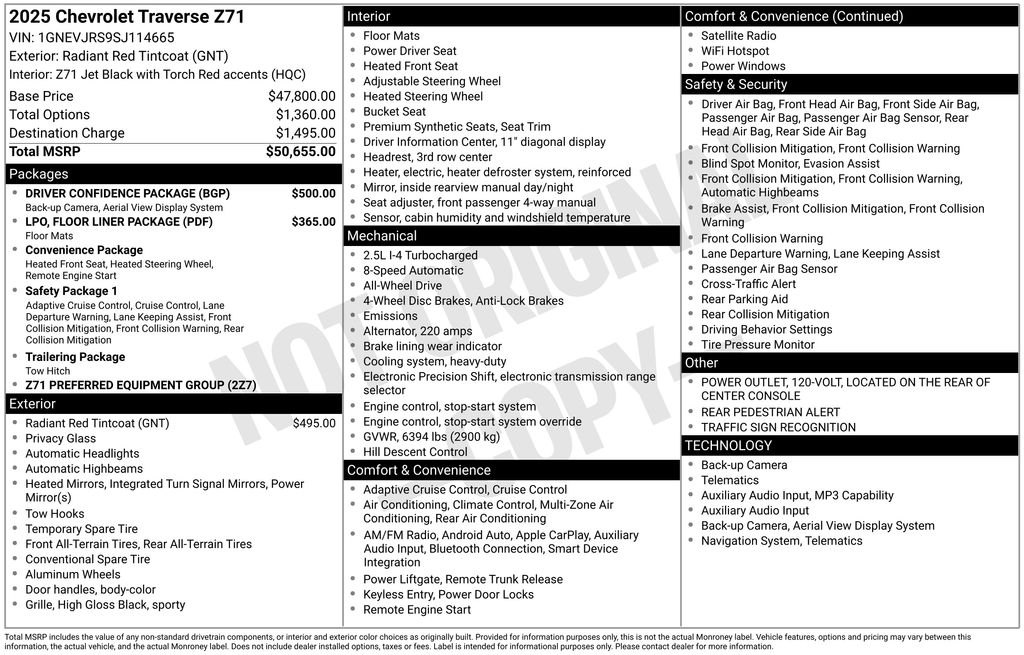 2025 Chevrolet Traverse Z71
VIN: 1GNEVJRS9SJ114665
Exterior: Radiant Red Tintcoat (GNT)
Interior: Z71 Jet Black with Torch Red accents (HQC)

| | |
|---|---|
| Base Price | $47,800.00 |
| Total Options | $1,360.00 |
| Destination Charge | $1,495.00 |
| Total MSRP | $50,655.00 |

Packages
- DRIVER CONFIDENCE PACKAGE (BGP) $500.00
Back-up Camera, Aerial View Display System
- LPO, FLOOR LINER PACKAGE (PDF) $365.00
Floor Mats
- Convenience Package
Heated Front Seat, Heated Steering Wheel, Remote Engine Start
- Safety Package 1
Adaptive Cruise Control, Cruise Control, Lane Departure Warning, Lane Keeping Assist, Front Collision Mitigation, Front Collision Warning, Rear Collision Mitigation
- Trailering Package
Tow Hitch
- Z71 PREFERRED EQUIPMENT GROUP (2Z7)

Exterior
- Radiant Red Tintcoat (GNT) $495.00
- Privacy Glass
- Automatic Headlights
- Automatic Highbeams
- Heated Mirrors, Integrated Turn Signal Mirrors, Power Mirror(s)
- Tow Hooks
- Temporary Spare Tire
- Front All-Terrain Tires, Rear All-Terrain Tires
- Conventional Spare Tire
- Aluminum Wheels
- Door handles, body-color
- Grille, High Gloss Black, sporty

Interior
- Floor Mats
- Power Driver Seat
- Heated Front Seat
- Adjustable Steering Wheel
- Heated Steering Wheel
- Bucket Seat
- Premium Synthetic Seats, Seat Trim
- Driver Information Center, 11" diagonal display
- Headrest, 3rd row center
- Heater, electric, heater defroster system, reinforced
- Mirror, inside rearview manual day/night
- Seat adjuster, front passenger 4-way manual
- Sensor, cabin humidity and windshield temperature

Mechanical
- 2.5L I-4 Turbocharged
- 8-Speed Automatic
- All-Wheel Drive
- 4-Wheel Disc Brakes, Anti-Lock Brakes
- Emissions
- Alternator, 220 amps
- Brake lining wear indicator
- Cooling system, heavy-duty
- Electronic Precision Shift, electronic transmission range selector
- Engine control, stop-start system
- Engine control, stop-start system override
- GVWR, 6394 lbs (2900 kg)
- Hill Descent Control

Comfort & Convenience
- Adaptive Cruise Control, Cruise Control
- Air Conditioning, Climate Control, Multi-Zone Air Conditioning, Rear Air Conditioning
- AM/FM Radio, Android Auto, Apple CarPlay, Auxiliary Audio Input, Bluetooth Connection, Smart Device Integration
- Power Liftgate, Remote Trunk Release
- Keyless Entry, Power Door Locks
- Remote Engine Start

Comfort & Convenience (Continued)
- Satellite Radio
- WiFi Hotspot
- Power Windows

Safety & Security
- Driver Air Bag, Front Head Air Bag, Front Side Air Bag, Passenger Air Bag, Passenger Air Bag Sensor, Rear Head Air Bag, Rear Side Air Bag
- Front Collision Mitigation, Front Collision Warning
- Blind Spot Monitor, Evasion Assist
- Front Collision Mitigation, Front Collision Warning, Automatic Highbeams
- Brake Assist, Front Collision Mitigation, Front Collision Warning
- Front Collision Warning
- Lane Departure Warning, Lane Keeping Assist
- Passenger Air Bag Sensor
- Cross-Traffic Alert
- Rear Parking Aid
- Rear Collision Mitigation
- Driving Behavior Settings
- Tire Pressure Monitor

Other
- POWER OUTLET, 120-VOLT, LOCATED ON THE REAR OF CENTER CONSOLE
- REAR PEDESTRIAN ALERT
- TRAFFIC SIGN RECOGNITION

TECHNOLOGY
- Back-up Camera
- Telematics
- Auxiliary Audio Input, MP3 Capability
- Auxiliary Audio Input
- Back-up Camera, Aerial View Display System
- Navigation System, Telematics

NOT ORIGINAL COPY

Total MSRP includes the value of any non-standard drivetrain components, or interior and exterior color choices as originally built. Provided for information purposes only, this is not the actual Monroney label. Vehicle features, options and pricing may vary between this information, the actual vehicle, and the actual Monroney label. Does not include dealer installed options, taxes or fees. Label is intended for informational purposes only. Please contact dealer for more information.